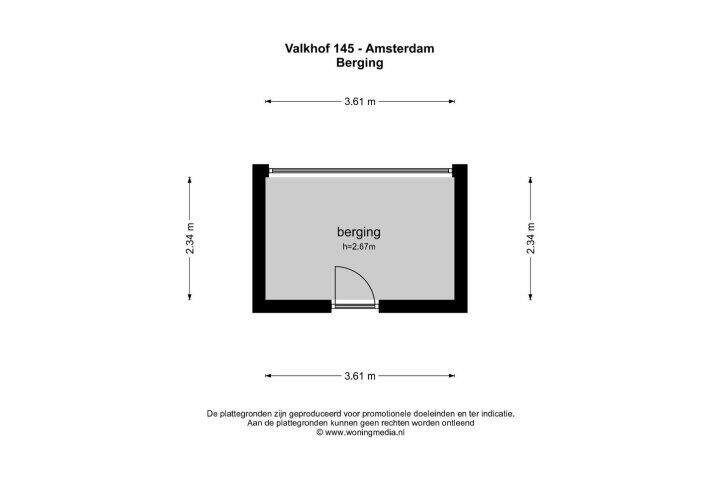 Valkhof 145 - Amsterdam
Berging

3.61 m

2.34 m

berging
h=2.67m

2.34 m

3.61 m

De plattegronden zijn geproduceerd voor promotionele doeleinden en ter indicatie.
Aan de plattegronden kunnen geen rechten worden ontleend
© www.woningmedia.nl